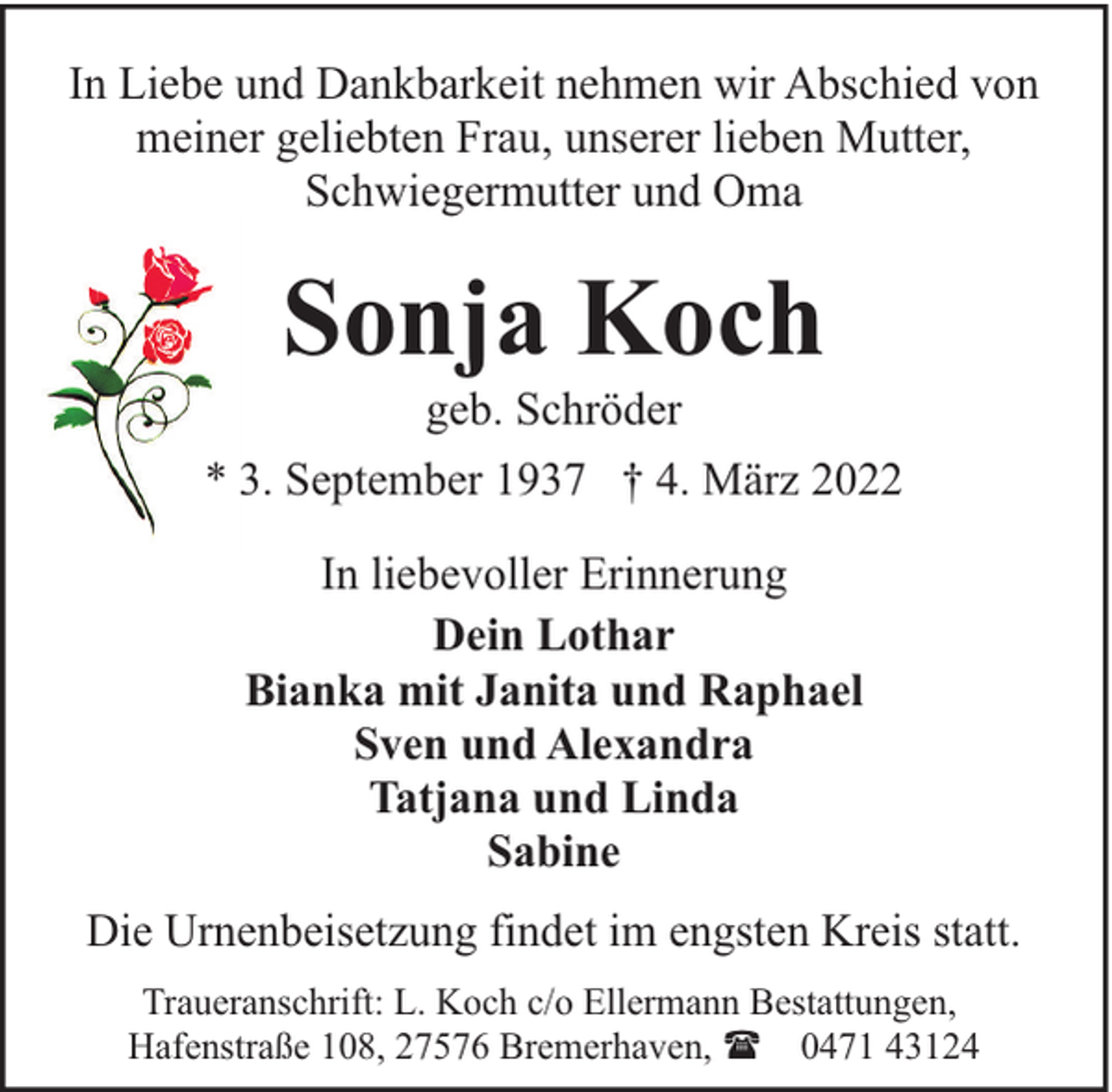 In Liebe und Dankbarkeit nehmen wir Abschied von meiner geliebten Frau, unserer lieben Mutter, Schwiegermutter und Oma

Sonja Koch

geb. Schröder

* 3. September 1937 † 4. März 2022

In liebevoller Erinnerung

Dein Lothar
Bianka mit Janita und Raphael
Sven und Alexandra
Tatjana und Linda
Sabine

Die Urnenbeisetzung findet im engsten Kreis statt.

Traueranschrift: L. Koch c/o Ellermann Bestattungen,
Hafenstraße 108, 27576 Bremerhaven, ☎ 0471 43124